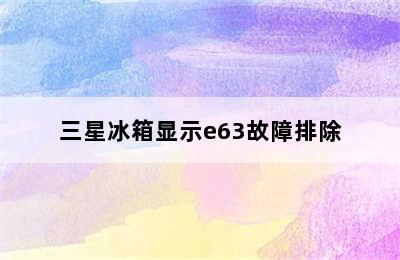 三星冰箱显示e63故障排除